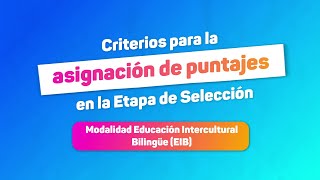 Criterios para la
asignación de puntajes
en la Etapa de Selección

Modalidad Educación Intercultural Bilingüe (EIB)